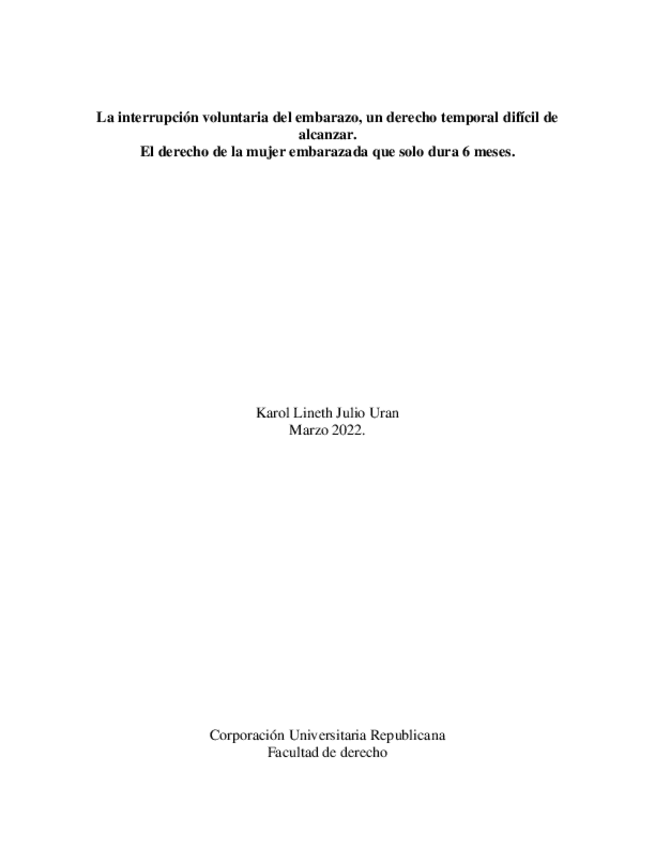 La interrupción voluntaria del embarazo, un derecho temporal difícil de alcanzar.
El derecho de la mujer embarazada que solo dura 6 meses.

Karol Lineth Julio Uran
Marzo 2022.

Corporación Universitaria Republicana
Facultad de derecho